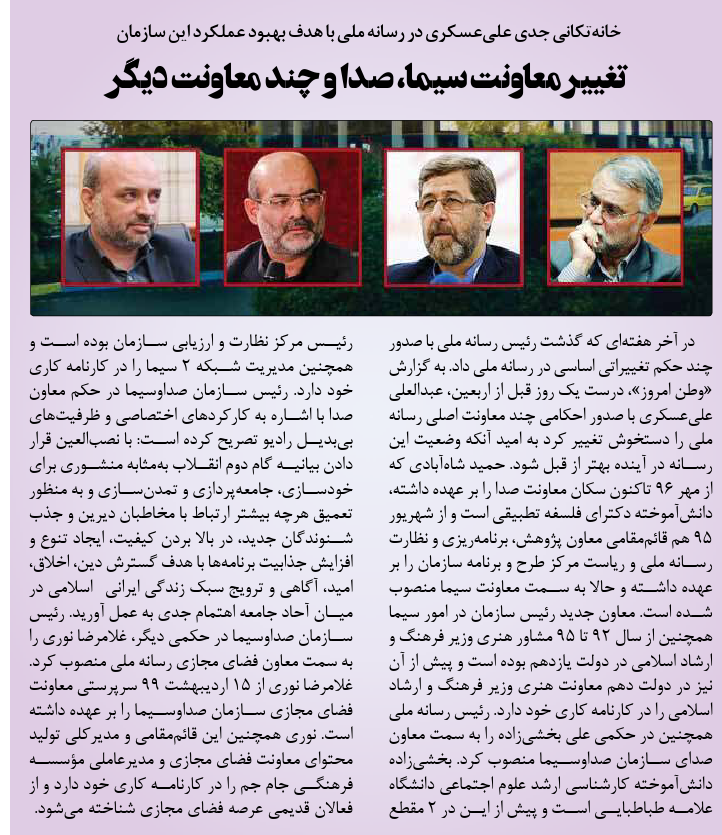 خانه‌تکانی جدی علی‌عسکری در رسانه ملی با هدف بهبود عملکرد این سازمان

تغییر معاونت سیما، صدا و چند معاونت دیگر

در آخر هفته‌ای که گذشت رئیس رسانه ملی با صدور چند حکم تغییراتی اساسی در رسانه ملی داد. به گزارش «وطن امروز»، درست یک روز قبل از اربعین، عبدالعلی علی‌عسکری با صدور احکامی چند معاونت اصلی رسانه ملی را دستخوش تغییر کرد به امید آنکه وضعیت این رسانه در آینده بهتر از قبل شود. حمید شاه‌آبادی که از مهر ۹۶ تاکنون سکان معاونت صدا را بر عهده داشته، دانش‌آموخته دکترای فلسفه تطبیقی است و از شهریور ۹۵ هم قائم‌مقامی معاون پژوهش، برنامه‌ریزی و نظارت رسانه ملی و ریاست مرکز طرح و برنامه سازمان را بر عهده داشته و حالا به سمت معاونت سیما منصوب شده است. معاون جدید رئیس سازمان در امور سیما همچنین از سال ۹۲ تا ۹۵ مشاور هنری وزیر فرهنگ و ارشاد اسلامی در دولت یازدهم بوده است و پیش از آن نیز در دولت دهم معاونت هنری وزیر فرهنگ و ارشاد اسلامی را در کارنامه کاری خود دارد. رئیس رسانه ملی همچنین در حکمی علی بخشی‌زاده را به سمت معاون صدای سازمان صداوسیما منصوب کرد. بخشی‌زاده دانش‌آموخته کارشناسی ارشد علوم اجتماعی دانشگاه علامه طباطبایی است و پیش از این در ۲ مقطع رئیس مرکز نظارت و ارزیابی سازمان بوده است و همچنین مدیریت شبکه ۲ سیما را در کارنامه کاری خود دارد. رئیس سازمان صداوسیما در حکم معاون صدا با اشاره به کارکردهای اختصاصی و ظرفیت‌های بی‌بدیل رادیو تصریح کرده است: با نصب‌العین قرار دادن بیانیه گام دوم انقلاب به‌مثابه منشوری برای خودسازی، جامعه‌پردازی و تمدن‌سازی و به منظور تعمیق هرچه بیشتر ارتباط با مخاطبان دیرین و جذب شنوندگان جدید، در بالا بردن کیفیت، ایجاد تنوع و افزایش جذابیت برنامه‌ها با هدف گسترش دین، اخلاق، امید، آگاهی و ترویج سبک زندگی ایرانی اسلامی در میان آحاد جامعه اهتمام جدی به عمل آورید. رئیس سازمان صداوسیما در حکمی دیگر، غلامرضا نوری را به سمت معاون فضای مجازی رسانه ملی منصوب کرد. غلامرضا نوری از ۱۵ اردیبهشت ۹۹ سرپرستی معاونت فضای مجازی سازمان صداوسیما را بر عهده داشته است. نوری همچنین این قائم‌مقامی و مدیرکلی تولید محتوای معاونت فضای مجازی و مدیرعاملی مؤسسه فرهنگی جام جم را در کارنامه کاری خود دارد و از فعالان قدیمی عرصه فضای مجازی شناخته می‌شود.